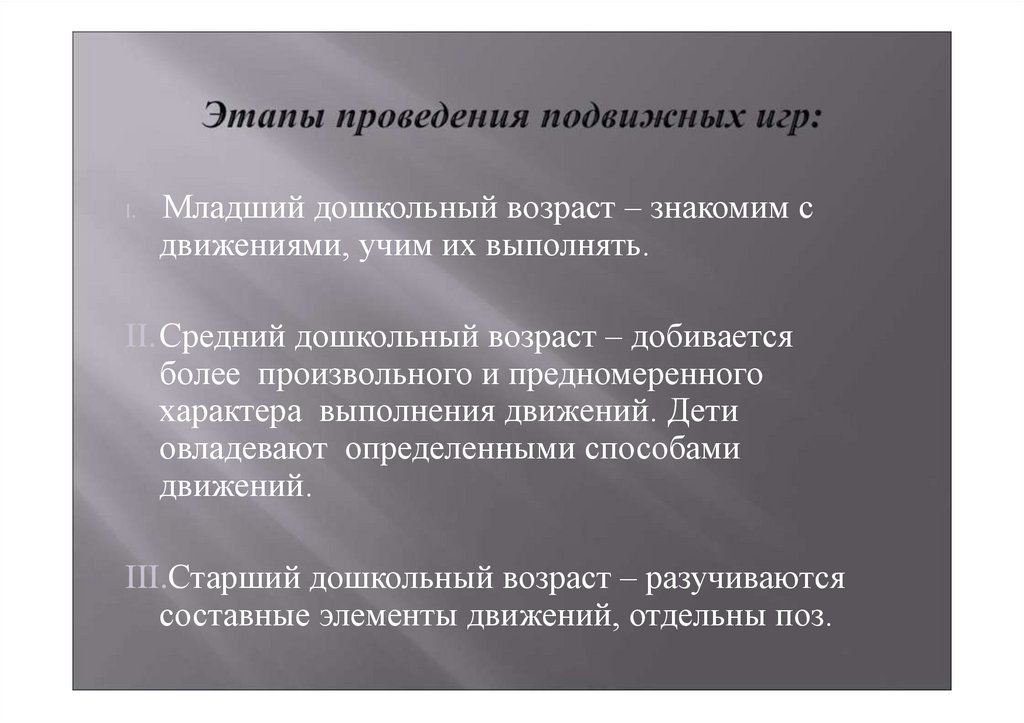 Этапы проведения подвижных игр:

I. Младший дошкольный возраст – знакомим с движениями, учим их выполнять.

II. Средний дошкольный возраст – добивается более произвольного и предномеренного характера выполнения движений. Дети овладевают определенными способами движений.

III. Старший дошкольный возраст – разучиваются составные элементы движений, отдельны поз.